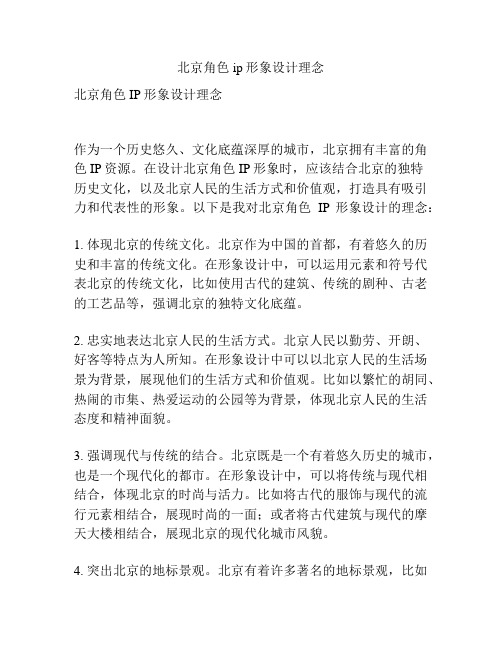 北京角色 ip 形象设计理念

北京角色 IP 形象设计理念

作为一个历史悠久、文化底蕴深厚的城市，北京拥有丰富的角色 IP 资源。在设计北京角色 IP 形象时，应该结合北京的独特历史文化，以及北京人民的生活方式和价值观，打造具有吸引力和代表性的形象。以下是我对北京角色 IP 形象设计的理念：

1. 体现北京的传统文化。北京作为中国的首都，有着悠久的历史和丰富的传统文化。在形象设计中，可以运用元素和符号代表北京的传统文化，比如使用古代的建筑、传统的剧种、古老的工艺品等，强调北京的独特文化底蕴。

2. 忠实地表达北京人民的生活方式。北京人民以勤劳、开朗、好客等特点为人所知。在形象设计中可以以北京人民的生活场景为背景，展现他们的生活方式和价值观。比如以繁忙的胡同、热闹的市集、热爱运动的公园等为背景，体现北京人民的生活态度和精神面貌。

3. 强调现代与传统的结合。北京既是一个有着悠久历史的城市，也是一个现代化的都市。在形象设计中，可以将传统与现代相结合，体现北京的时尚与活力。比如将古代的服饰与现代的流行元素相结合，展现时尚的一面；或者将古代建筑与现代的摩天大楼相结合，展现北京的现代化城市风貌。

4. 突出北京的地标景观。北京有着许多著名的地标景观，比如